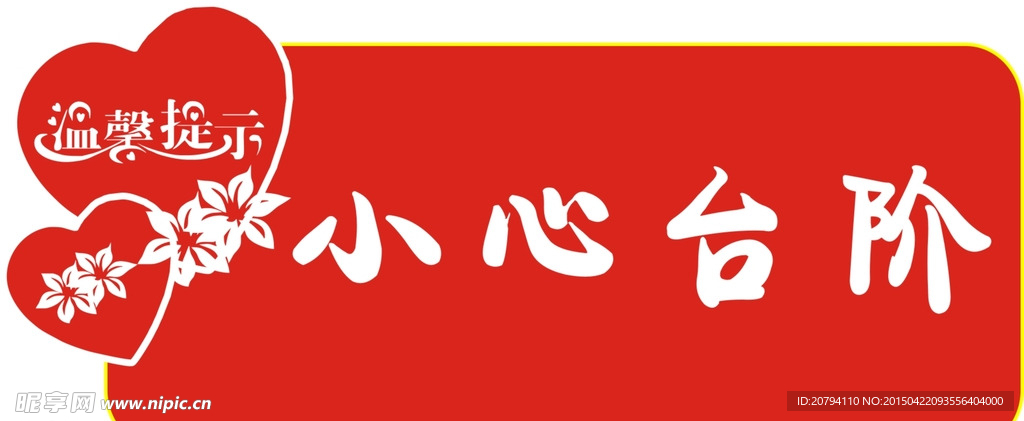 温馨提示

小心台阶

昵享网 www.nipic.cn

ID:20794110 NO:20150422093556404000